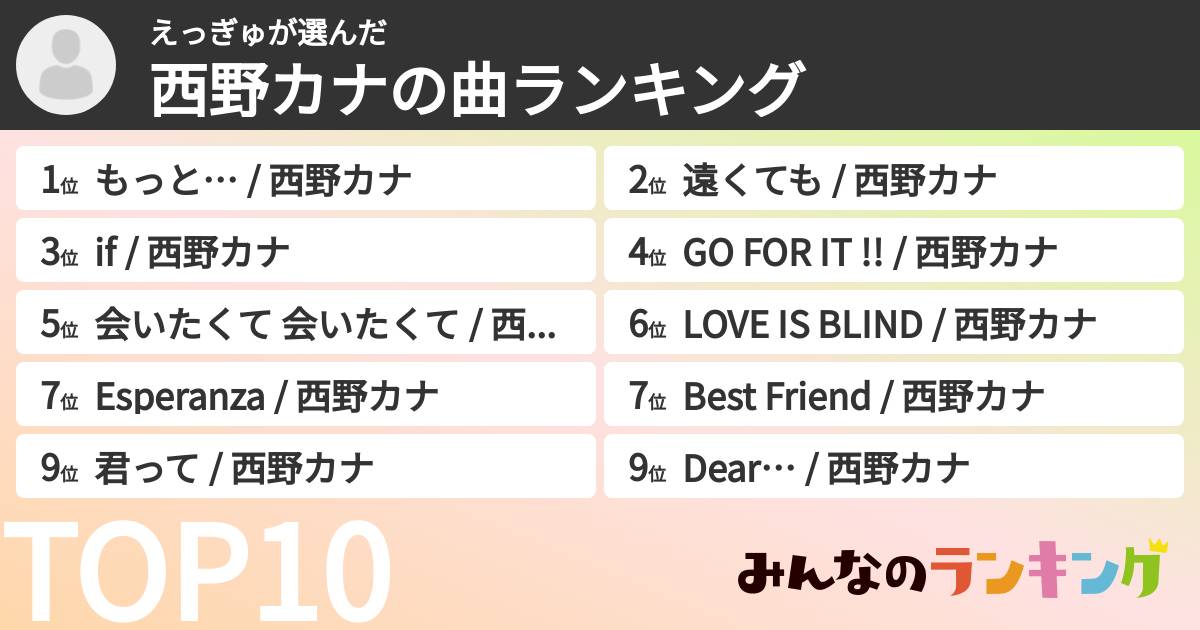 えっぎゅが選んだ
西野カナの曲ランキング

1位 もっと… / 西野カナ
2位 遠くても / 西野カナ
3位 if / 西野カナ
4位 GO FOR IT !! / 西野カナ
5位 会いたくて 会いたくて / 西...
6位 LOVE IS BLIND / 西野カナ
7位 Esperanza / 西野カナ
7位 Best Friend / 西野カナ
9位 君って / 西野カナ
9位 Dear… / 西野カナ

TOP10

みんなのランキング